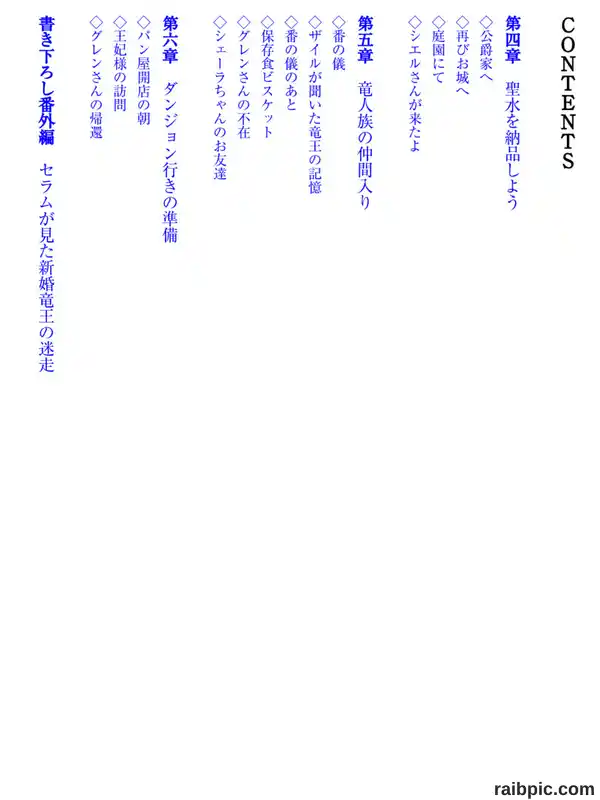 CONTENTS

第四章　聖水を納品しよう
◇公爵家へ
◇再びお城へ
◇庭園にて
◇シエルさんが来たよ

第五章　竜人族の仲間入り
◇番の儀
◇ザイルが聞いた竜王の記憶
◇番の儀のあと
◇保存食ビスケット
◇グレンさんの不在
◇シェーラちゃんのお友達

第六章　ダンジョン行きの準備
◇パン屋開店の朝
◇王妃様の訪問
◇グレンさんの帰還

書き下ろし番外編　セラムが見た新婚竜王の迷走

raibpic.com